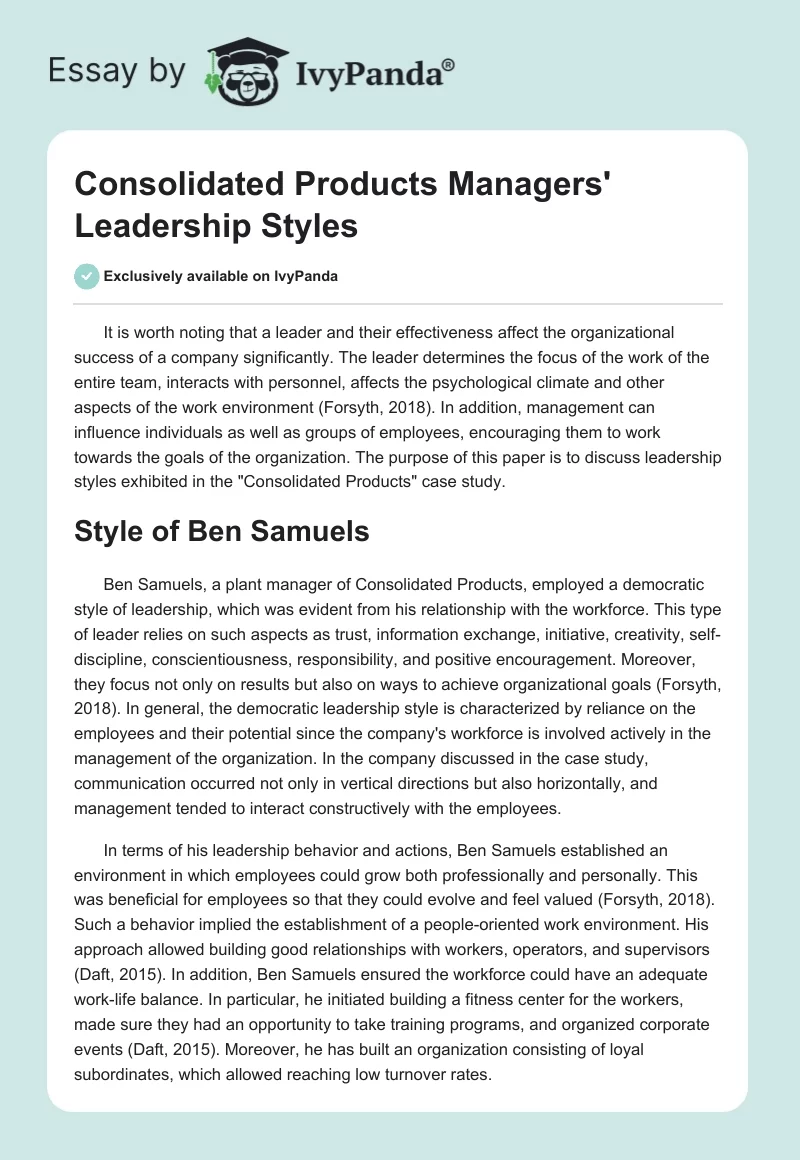 Essay by IvyPanda®

Consolidated Products Managers' Leadership Styles

Exclusively available on IvyPanda

It is worth noting that a leader and their effectiveness affect the organizational success of a company significantly. The leader determines the focus of the work of the entire team, interacts with personnel, affects the psychological climate and other aspects of the work environment (Forsyth, 2018). In addition, management can influence individuals as well as groups of employees, encouraging them to work towards the goals of the organization. The purpose of this paper is to discuss leadership styles exhibited in the "Consolidated Products" case study.

Style of Ben Samuels

Ben Samuels, a plant manager of Consolidated Products, employed a democratic style of leadership, which was evident from his relationship with the workforce. This type of leader relies on such aspects as trust, information exchange, initiative, creativity, self-discipline, conscientiousness, responsibility, and positive encouragement. Moreover, they focus not only on results but also on ways to achieve organizational goals (Forsyth, 2018). In general, the democratic leadership style is characterized by reliance on the employees and their potential since the company's workforce is involved actively in the management of the organization. In the company discussed in the case study, communication occurred not only in vertical directions but also horizontally, and management tended to interact constructively with the employees.

In terms of his leadership behavior and actions, Ben Samuels established an environment in which employees could grow both professionally and personally. This was beneficial for employees so that they could evolve and feel valued (Forsyth, 2018). Such a behavior implied the establishment of a people-oriented work environment. His approach allowed building good relationships with workers, operators, and supervisors (Daft, 2015). In addition, Ben Samuels ensured the workforce could have an adequate work-life balance. In particular, he initiated building a fitness center for the workers, made sure they had an opportunity to take training programs, and organized corporate events (Daft, 2015). Moreover, he has built an organization consisting of loyal subordinates, which allowed reaching low turnover rates.